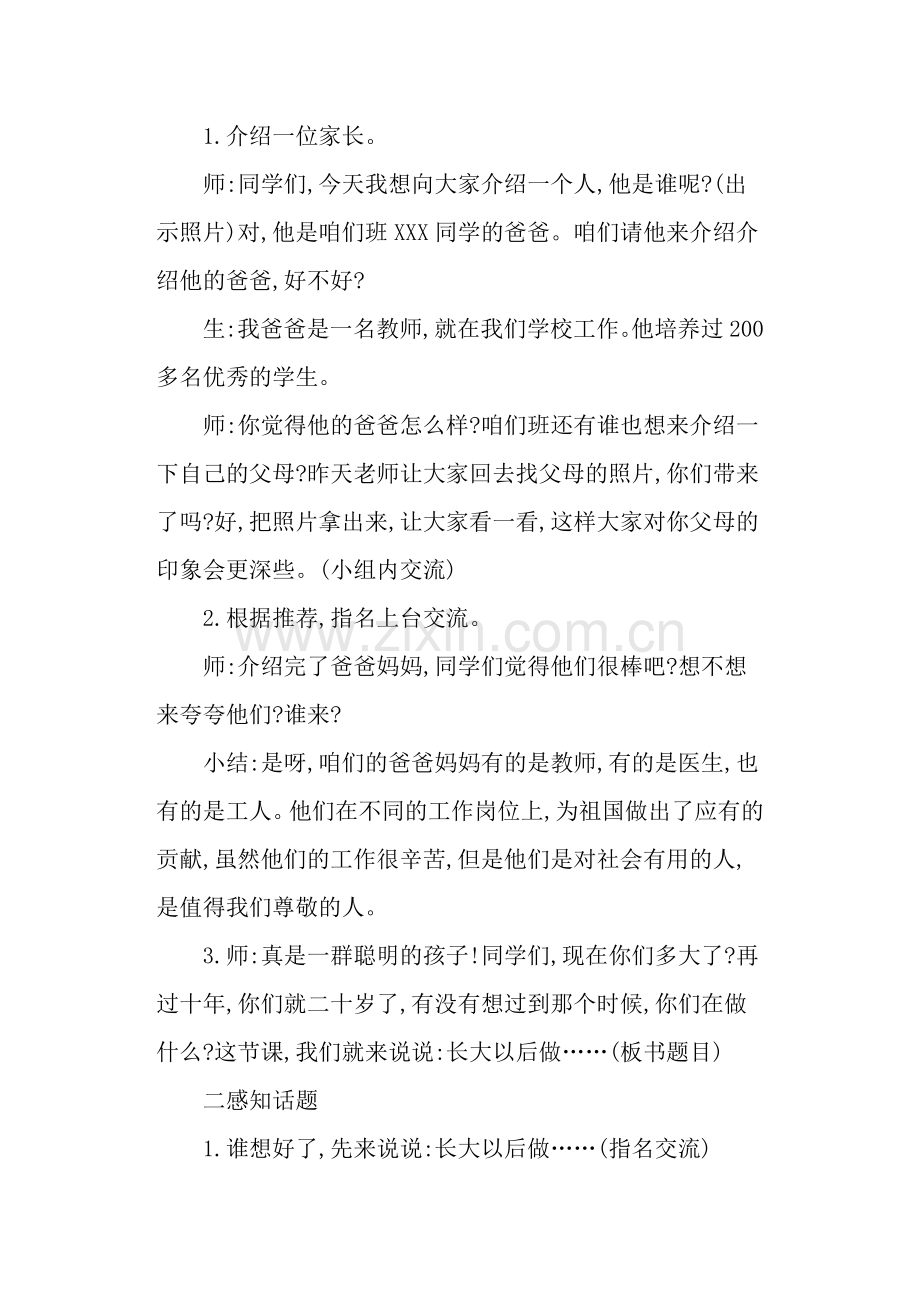 1.介绍一位家长。

师:同学们,今天我想向大家介绍一个人,他是谁呢?(出示照片)对,他是咱们班XXX同学的爸爸。咱们请他来介绍介绍他的爸爸,好不好?

生:我爸爸是一名教师,就在我们学校工作。他培养过200多名优秀的学生。

师:你觉得他的爸爸怎么样?咱们班还有谁也想来介绍一下自己的父母?昨天老师让大家回去找父母的照片,你们带来了吗?好,把照片拿出来,让大家看一看,这样大家对你父母的印象会更深些。(小组内交流)

2.根据推荐,指名上台交流。

师:介绍完了爸爸妈妈,同学们觉得他们很棒吧?想不想来夸夸他们?谁来?

小结:是呀,咱们的爸爸妈妈有的是教师,有的是医生,也有的是工人。他们在不同的工作岗位上,为祖国做出了应有的贡献,虽然他们的工作很辛苦,但是他们是对社会有用的人,是值得我们尊敬的人。

3.师:真是一群聪明的孩子!同学们,现在你们多大了?再过十年,你们就二十岁了,有没有想过到那个时候,你们在做什么?这节课,我们就来说说:长大以后做……(板书题目)

二感知话题

1.谁想好了,先来说说:长大以后做……(指名交流)

www.zixin.com.cn